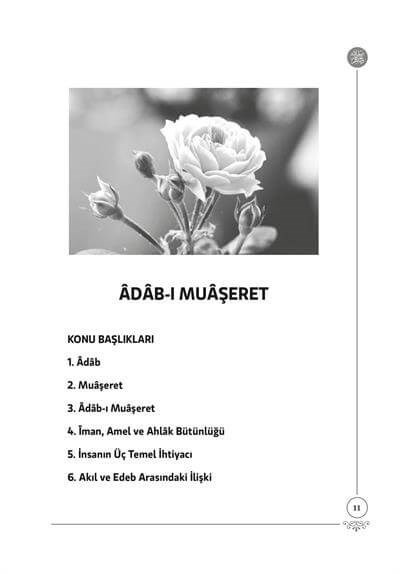 ÂDÂB-I MUÂŞERET

KONU BAŞLIKLARI

1. Âdâb

2. Muâşeret

3. Âdâb-ı Muâşeret

4. İman, Amel ve Ahlâk Bütünlüğü

5. İnsanın Üç Temel İhtiyacı

6. Akıl ve Edeb Arasındaki İlişki

11